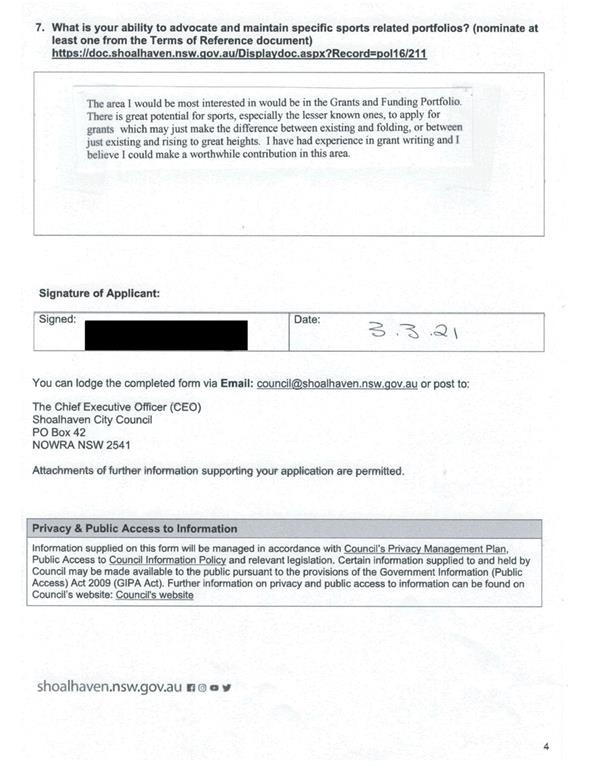 7. What is your ability to advocate and maintain specific sports related portfolios? (nominate at least one from the Terms of Reference document) https://doc.shoalhaven.nsw.gov.au/Displaydoc.aspx?Record=pol16/211

The area I would be most interested in would be in the Grants and Funding Portfolio. There is great potential for sports, especially the lesser known ones, to apply for grants which may just make the difference between existing and folding, or between just existing and rising to great heights. I have had experience in grant writing and I believe I could make a worthwhile contribution in this area.

Signature of Applicant:

| Signed: | Date: 3.3.21 |
|---|---|

You can lodge the completed form via Email: council@shoalhaven.nsw.gov.au or post to:

The Chief Executive Officer (CEO)
Shoalhaven City Council
PO Box 42
NOWRA NSW 2541

Attachments of further information supporting your application are permitted.

Privacy & Public Access to Information

Information supplied on this form will be managed in accordance with Council's Privacy Management Plan, Public Access to Council Information Policy and relevant legislation. Certain information supplied to and held by Council may be made available to the public pursuant to the provisions of the Government Information (Public Access) Act 2009 (GIPA Act). Further information on privacy and public access to information can be found on Council's website: Council's website

shoalhaven.nsw.gov.au

4